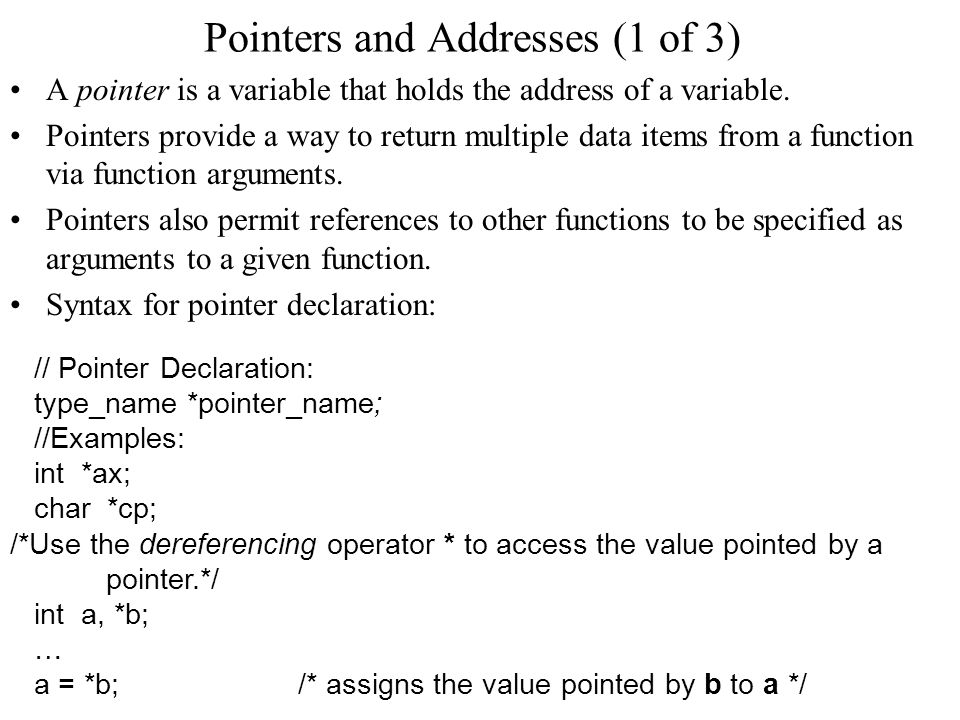 Pointers and Addresses (1 of 3)

• A pointer is a variable that holds the address of a variable.

• Pointers provide a way to return multiple data items from a function via function arguments.

• Pointers also permit references to other functions to be specified as arguments to a given function.

• Syntax for pointer declaration:

// Pointer Declaration:
type_name *pointer_name;
//Examples:
int *ax;
char *cp;
/*Use the dereferencing operator * to access the value pointed by a pointer.*/
int a, *b;
…
a = *b;     /* assigns the value pointed by b to a */